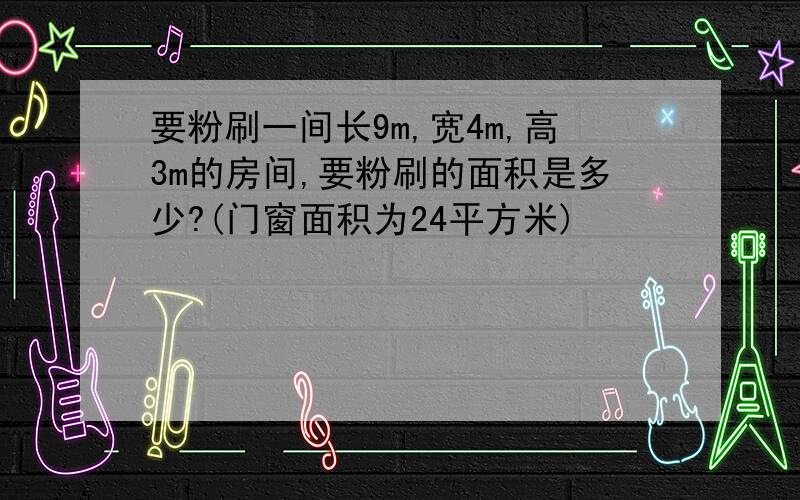 要粉刷一间长9m,宽4m,高3m的房间,要粉刷的面积是多少?(门窗面积为24平方米)